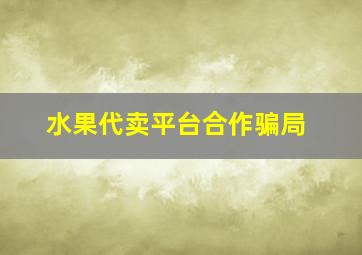 水果代卖平台合作骗局